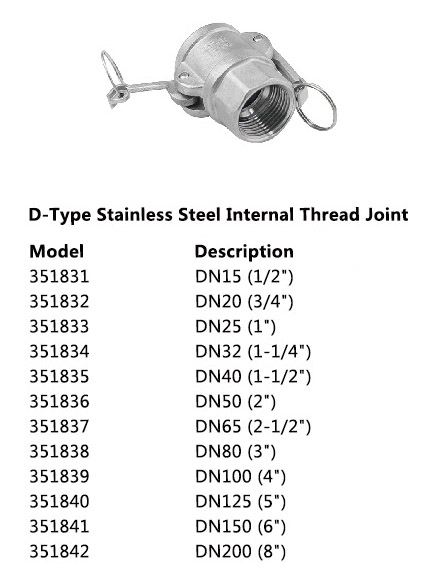 D-Type Stainless Steel Internal Thread Joint

| Model | Description |
|---|---|
| 351831 | DN15 (1/2") |
| 351832 | DN20 (3/4") |
| 351833 | DN25 (1") |
| 351834 | DN32 (1-1/4") |
| 351835 | DN40 (1-1/2") |
| 351836 | DN50 (2") |
| 351837 | DN65 (2-1/2") |
| 351838 | DN80 (3") |
| 351839 | DN100 (4") |
| 351840 | DN125 (5") |
| 351841 | DN150 (6") |
| 351842 | DN200 (8") |